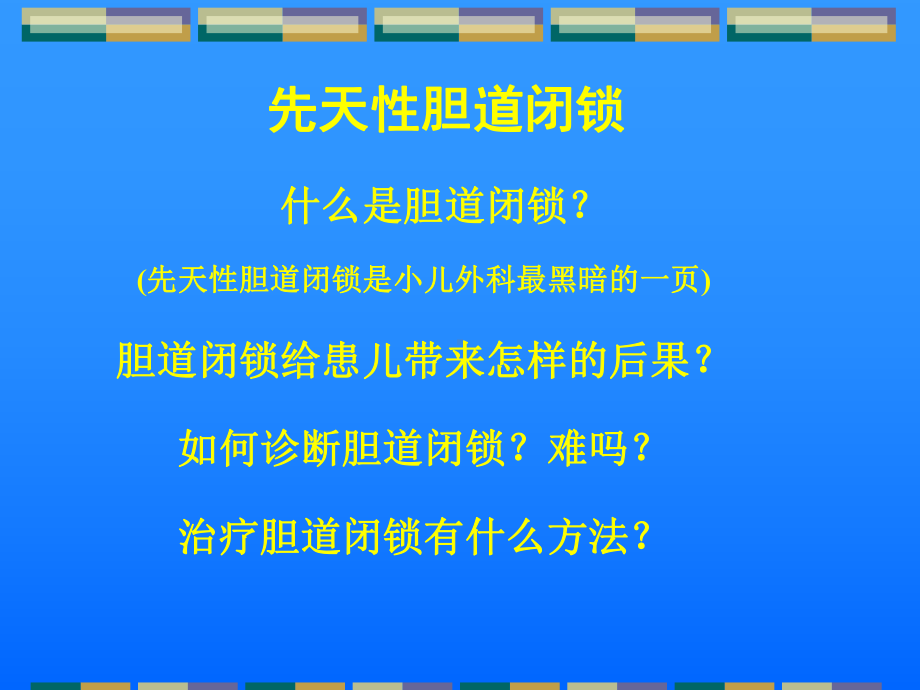 先天性胆道闭锁

什么是胆道闭锁？

(先天性胆道闭锁是小儿外科最黑暗的一页)

胆道闭锁给患儿带来怎样的后果？

如何诊断胆道闭锁？难吗？

治疗胆道闭锁有什么方法？